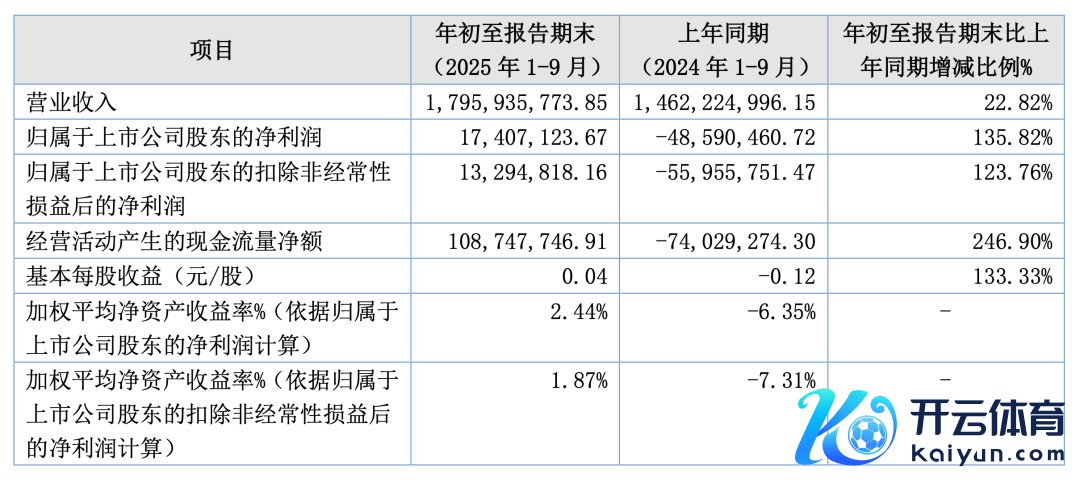 | 项目 | 年初至报告期末（2025 年 1-9 月） | 上年同期（2024 年 1-9 月） | 年初至报告期末比上年同期增减比例% |
|---|---|---|---|
| 营业收入 | 1,795,935,773.85 | 1,462,224,996.15 | 22.82% |
| 归属于上市公司股东的净利润 | 17,407,123.67 | -48,590,460.72 | 135.82% |
| 归属于上市公司股东的扣除非经常性损益后的净利润 | 13,294,818.16 | -55,955,751.47 | 123.76% |
| 经营活动产生的现金流量净额 | 108,747,746.91 | -74,029,274.30 | 246.90% |
| 基本每股收益（元/股） | 0.04 | -0.12 | 133.33% |
| 加权平均净资产收益率%（依据归属于上市公司股东的净利润计算） | 2.44% | -6.35% | - |
| 加权平均净资产收益率%（依据归属于上市公司股东的扣除非经常性损益后的净利润计算） | 1.87% | -7.31% | - |

开云体育
Kaiyun.com